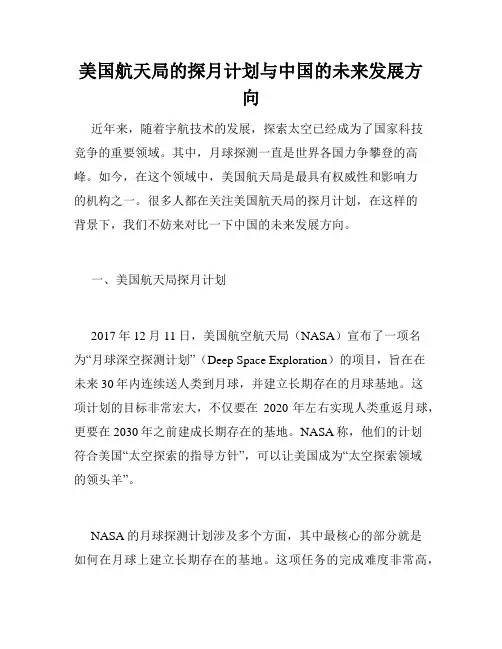 美国航天局的探月计划与中国的未来发展方向

近年来，随着宇航技术的发展，探索太空已经成为了国家科技竞争的重要领域。其中，月球探测一直是世界各国力争攀登的高峰。如今，在这个领域中，美国航天局是最具有权威性和影响力的机构之一。很多人都在关注美国航天局的探月计划，在这样的背景下，我们不妨来对比一下中国的未来发展方向。

一、美国航天局探月计划

2017 年 12 月 11 日，美国航空航天局（NASA）宣布了一项名为“月球深空探测计划”（Deep Space Exploration）的项目，旨在在未来 30 年内连续送人类到月球，并建立长期存在的月球基地。这项计划的目标非常宏大，不仅要在 2020 年左右实现人类重返月球，更要在 2030 年之前建成长期存在的基地。NASA 称，他们的计划符合美国“太空探索的指导方针”，可以让美国成为“太空探索领域的领头羊”。

NASA 的月球探测计划涉及多个方面，其中最核心的部分就是如何在月球上建立长期存在的基地。这项任务的完成难度非常高，